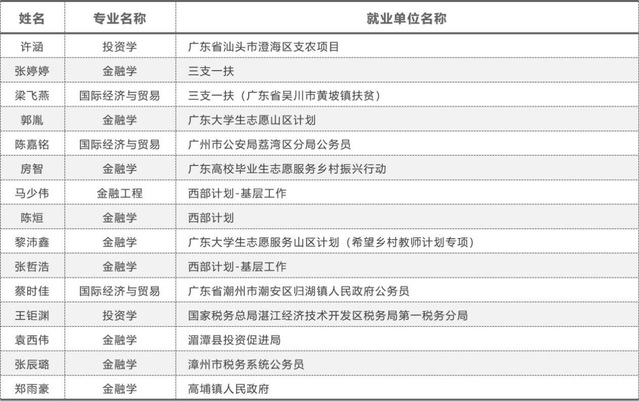 | 姓名 | 专业名称 | 就业单位名称 |
|---|---|---|
| 许涵 | 投资学 | 广东省汕头市澄海区支农项目 |
| 张婷婷 | 金融学 | 三支一扶 |
| 梁飞燕 | 国际经济与贸易 | 三支一扶（广东省吴川市黄坡镇扶贫） |
| 郭胤 | 金融学 | 广东大学生志愿山区计划 |
| 陈嘉铭 | 国际经济与贸易 | 广州市公安局荔湾区分局公务员 |
| 房智 | 金融学 | 广东高校毕业生志愿服务乡村振兴行动 |
| 马少伟 | 金融工程 | 西部计划-基层工作 |
| 陈烜 | 金融学 | 西部计划 |
| 黎沛鑫 | 金融学 | 广东大学生志愿服务山区计划（希望乡村教师计划专项） |
| 张哲浩 | 金融学 | 西部计划-基层工作 |
| 蔡时佳 | 国际经济与贸易 | 广东省潮州市潮安区归湖镇人民政府公务员 |
| 王钜渊 | 投资学 | 国家税务总局湛江经济技术开发区税务局第一税务分局 |
| 袁西伟 | 金融学 | 湄潭县投资促进局 |
| 张辰璐 | 金融学 | 漳州市税务系统公务员 |
| 郑雨豪 | 金融学 | 高埔镇人民政府 |